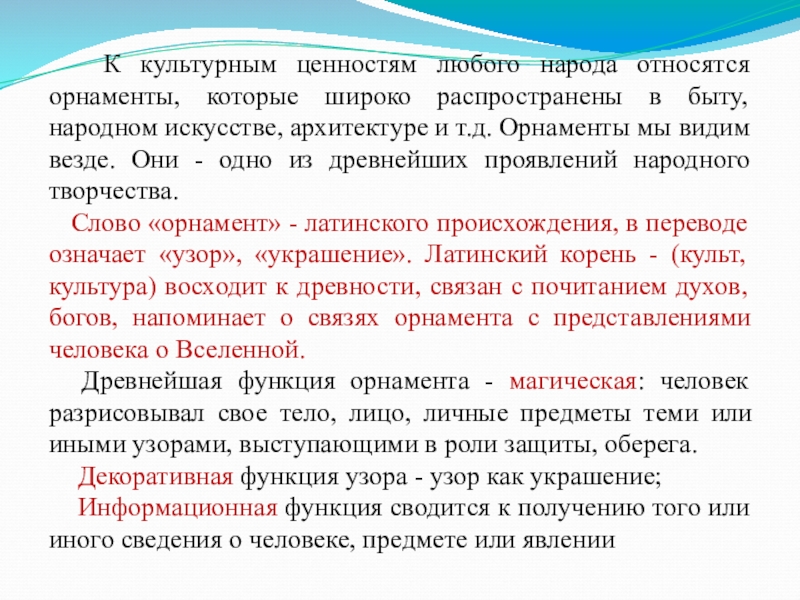 К культурным ценностям любого народа относятся орнаменты, которые широко распространены в быту, народном искусстве, архитектуре и т.д. Орнаменты мы видим везде. Они - одно из древнейших проявлений народного творчества.

Слово «орнамент» - латинского происхождения, в переводе означает «узор», «украшение». Латинский корень - (культ, культура) восходит к древности, связан с почитанием духов, богов, напоминает о связях орнамента с представлениями человека о Вселенной.

Древнейшая функция орнамента - магическая: человек разрисовывал свое тело, лицо, личные предметы теми или иными узорами, выступающими в роли защиты, оберега.

Декоративная функция узора - узор как украшение;

Информационная функция сводится к получению того или иного сведения о человеке, предмете или явлении